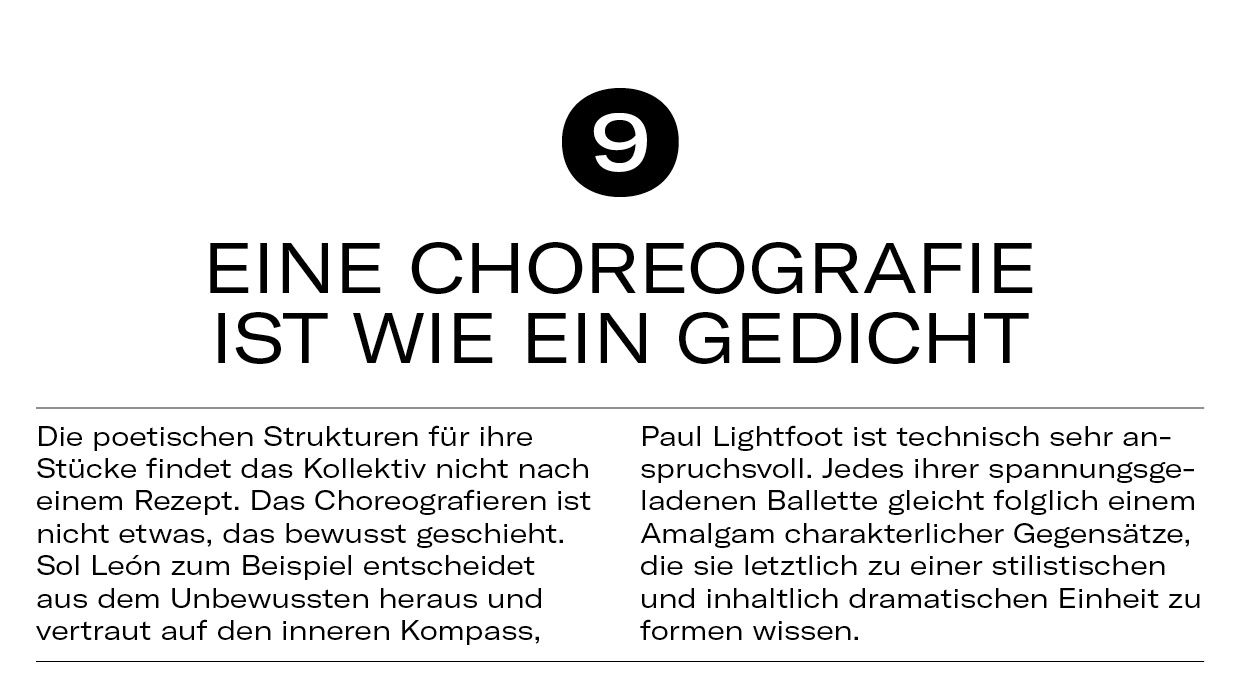 9

EINE CHOREOGRAFIE
IST WIE EIN GEDICHT

Die poetischen Strukturen für ihre Stücke findet das Kollektiv nicht nach einem Rezept. Das Choreografieren ist nicht etwas, das bewusst geschieht. Sol León zum Beispiel entscheidet aus dem Unbewussten heraus und vertraut auf den inneren Kompass, Paul Lightfoot ist technisch sehr anspruchsvoll. Jedes ihrer spannungsgeladenen Ballette gleicht folglich einem Amalgam charakterlicher Gegensätze, die sie letztlich zu einer stilistischen und inhaltlich dramatischen Einheit zu formen wissen.